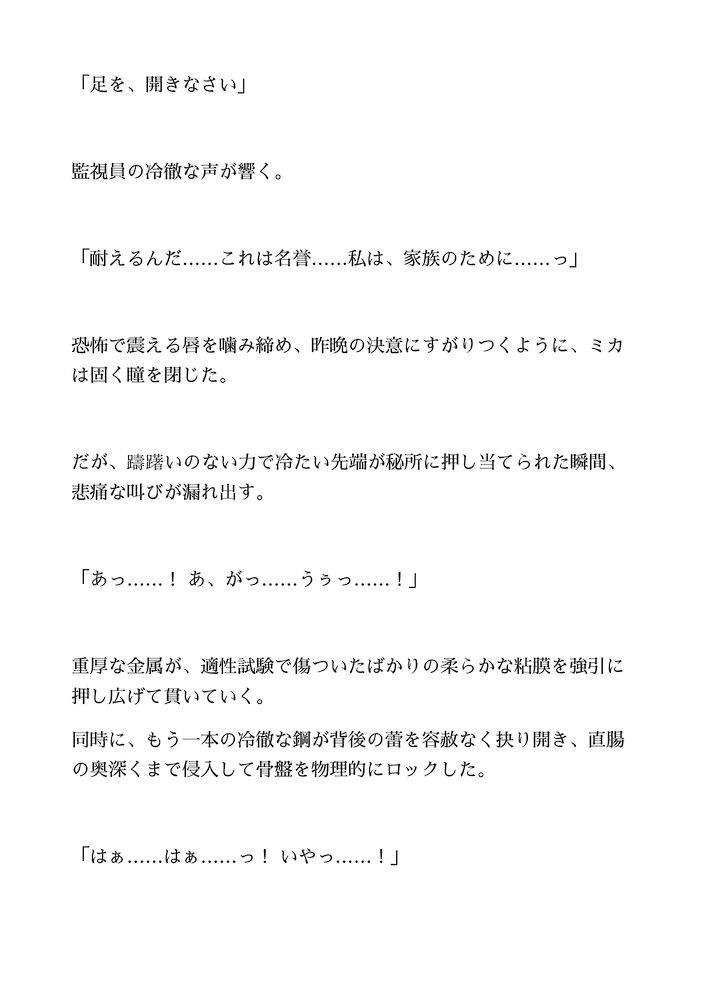 「足を、開きなさい」

監視員の冷徹な声が響く。

「耐えるんだ……これは名誉……私は、家族のために……っ」

恐怖で震える唇を噛み締め、昨晩の決意にすがりつくように、ミカは固く瞳を閉じた。

だが、躊躇いのない力で冷たい先端が秘所に押し当てられた瞬間、悲痛な叫びが漏れ出す。

「あっ……！ あ、がっ……うぅっ……！」

重厚な金属が、適性試験で傷ついたばかりの柔らかな粘膜を強引に押し広げて貫いていく。

同時に、もう一本の冷徹な鋼が背後の蕾を容赦なく抉り開き、直腸の奥深くまで侵入して骨盤を物理的にロックした。

「はぁ……はぁ……っ！ いやっ……！」